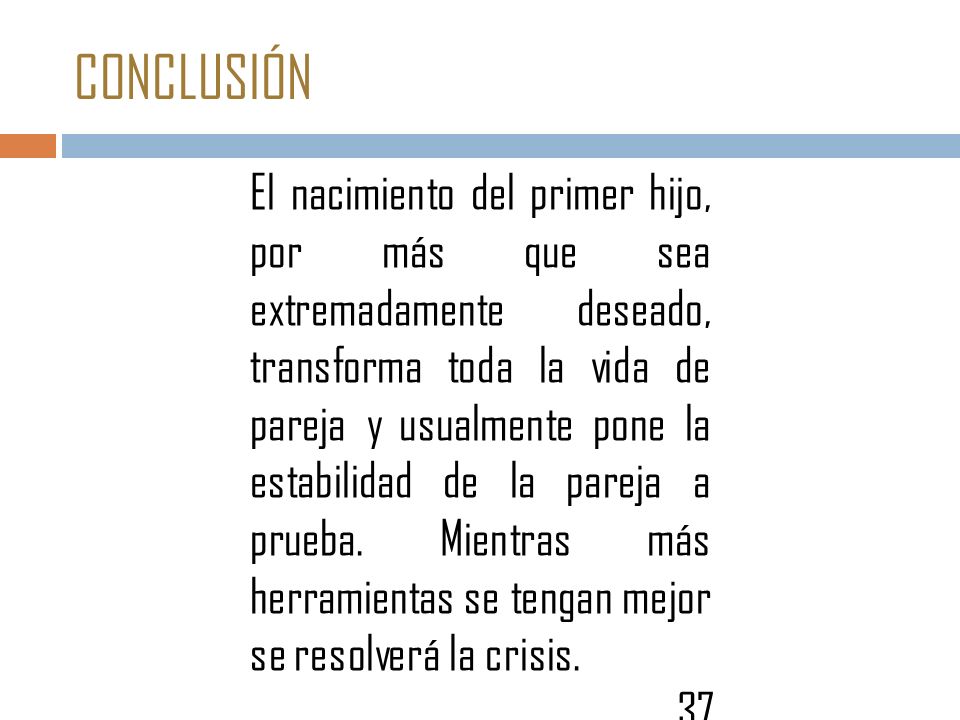 CONCLUSIÓN

El nacimiento del primer hijo, por más que sea extremadamente deseado, transforma toda la vida de pareja y usualmente pone la estabilidad de la pareja a prueba. Mientras más herramientas se tengan mejor se resolverá la crisis.

37